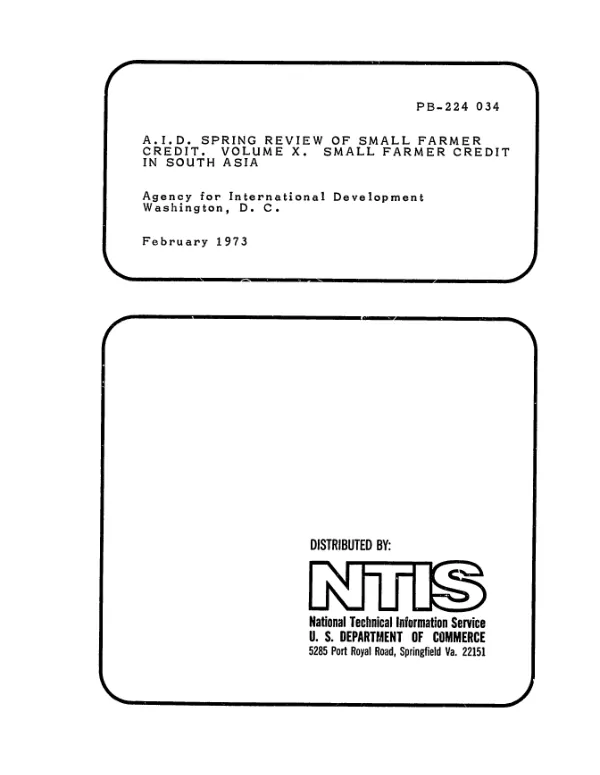 PB-224 034

A.I.D. SPRING REVIEW OF SMALL FARMER CREDIT. VOLUME X. SMALL FARMER CREDIT IN SOUTH ASIA

Agency for International Development
Washington, D. C.

February 1973

DISTRIBUTED BY:

NTIS

National Technical Information Service
U. S. DEPARTMENT OF COMMERCE
5285 Port Royal Road, Springfield Va. 22151